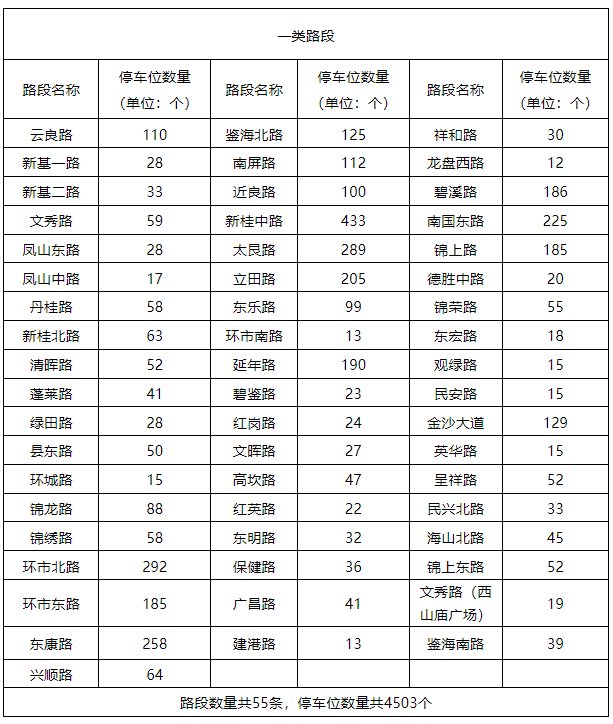 | 一类路段 | | | | | |
|---|---|---|---|---|---|
| 路段名称 | 停车位数量（单位：个） | 路段名称 | 停车位数量（单位：个） | 路段名称 | 停车位数量（单位：个） |
| 云良路 | 110 | 鉴海北路 | 125 | 祥和路 | 30 |
| 新基一路 | 28 | 南屏路 | 112 | 龙盘西路 | 12 |
| 新基二路 | 33 | 近良路 | 100 | 碧溪路 | 186 |
| 文秀路 | 59 | 新桂中路 | 433 | 南国东路 | 225 |
| 凤山东路 | 28 | 太艮路 | 289 | 锦上路 | 185 |
| 凤山中路 | 17 | 立田路 | 205 | 德胜中路 | 20 |
| 丹桂路 | 58 | 东乐路 | 99 | 锦荣路 | 55 |
| 新桂北路 | 63 | 环市南路 | 13 | 东宏路 | 18 |
| 清晖路 | 52 | 延年路 | 190 | 观绿路 | 15 |
| 蓬莱路 | 41 | 碧鉴路 | 23 | 民安路 | 15 |
| 绿田路 | 28 | 红岗路 | 24 | 金沙大道 | 129 |
| 县东路 | 50 | 文晖路 | 27 | 英华路 | 15 |
| 环城路 | 15 | 高坎路 | 47 | 呈祥路 | 52 |
| 锦龙路 | 88 | 红英路 | 22 | 民兴北路 | 33 |
| 锦绣路 | 58 | 东明路 | 32 | 海山北路 | 45 |
| 环市北路 | 292 | 保健路 | 36 | 锦上东路 | 52 |
| 环市东路 | 185 | 广昌路 | 41 | 文秀路（西山庙广场） | 19 |
| 东康路 | 258 | 建港路 | 13 | 鉴海南路 | 39 |
| 兴顺路 | 64 | | | | |
| 路段数量共55条，停车位数量共4503个 | | | | | |